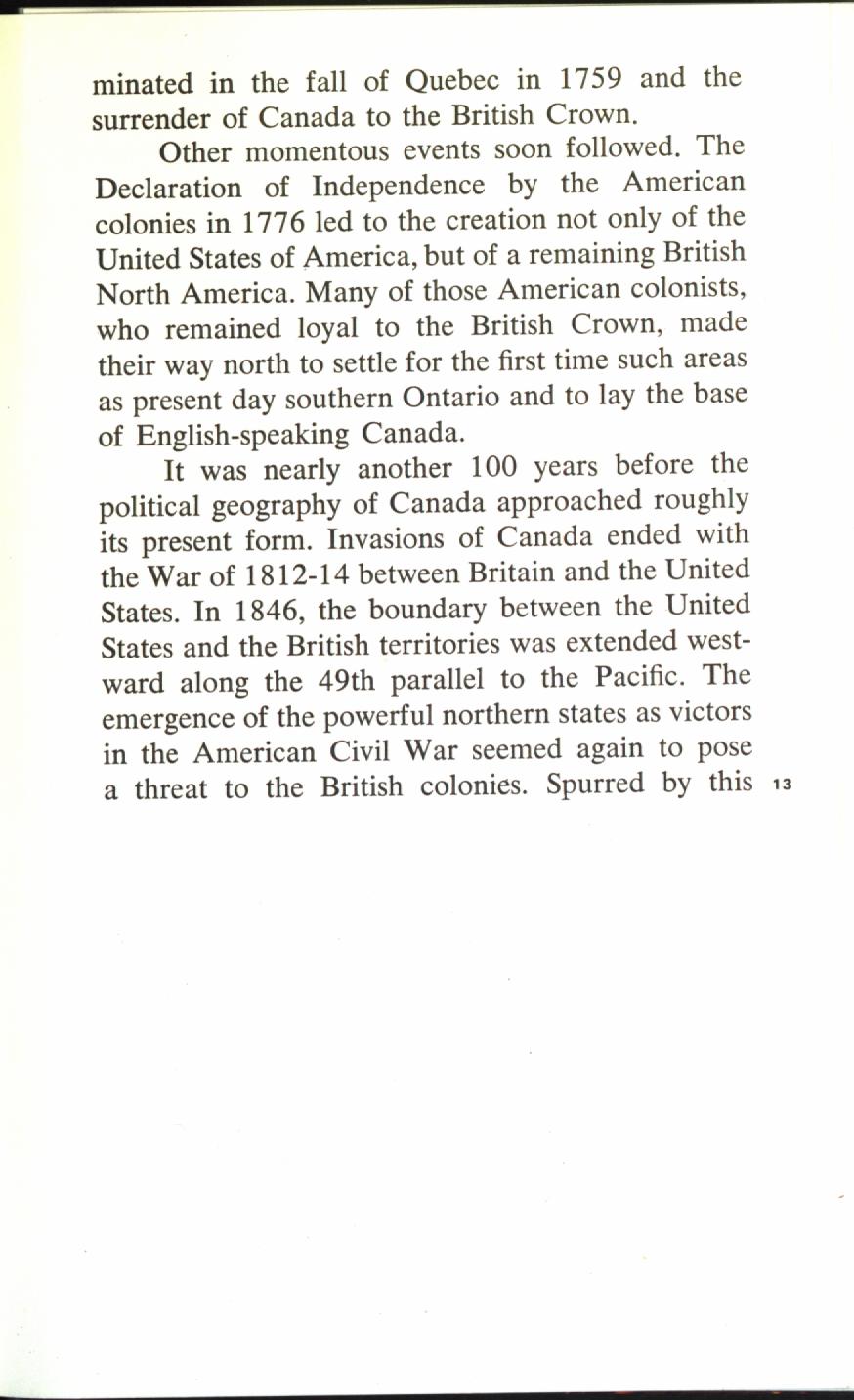 minated in the fall of Quebec in 1759 and the surrender of Canada to the British Crown.

Other momentous events soon followed. The Declaration of Independence by the American colonies in 1776 led to the creation not only of the United States of America, but of a remaining British North America. Many of those American colonists, who remained loyal to the British Crown, made their way north to settle for the first time such areas as present day southern Ontario and to lay the base of English-speaking Canada.

It was nearly another 100 years before the political geography of Canada approached roughly its present form. Invasions of Canada ended with the War of 1812-14 between Britain and the United States. In 1846, the boundary between the United States and the British territories was extended westward along the 49th parallel to the Pacific. The emergence of the powerful northern states as victors in the American Civil War seemed again to pose a threat to the British colonies. Spurred by this

13